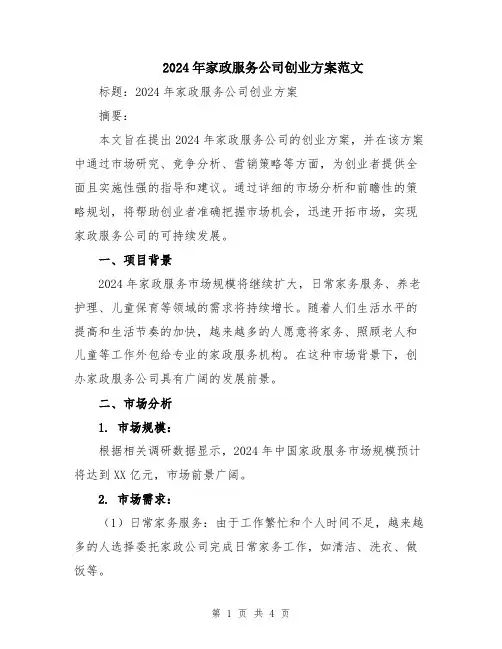 2024年家政服务公司创业方案范文

标题：2024年家政服务公司创业方案

摘要：

本文旨在提出2024年家政服务公司的创业方案，并在该方案中通过市场研究、竞争分析、营销策略等方面，为创业者提供全面且实施性强的指导和建议。通过详细的市场分析和前瞻性的策略规划，将帮助创业者准确把握市场机会，迅速开拓市场，实现家政服务公司的可持续发展。

一、项目背景

2024年家政服务市场规模将继续扩大，日常家务服务、养老护理、儿童保育等领域的需求将持续增长。随着人们生活水平的提高和生活节奏的加快，越来越多的人愿意将家务、照顾老人和儿童等工作外包给专业的家政服务机构。在这种市场背景下，创办家政服务公司具有广阔的发展前景。

二、市场分析

1. 市场规模：

根据相关调研数据显示，2024年中国家政服务市场规模预计将达到XX亿元，市场前景广阔。

2. 市场需求：

（1）日常家务服务：由于工作繁忙和个人时间不足，越来越多的人选择委托家政公司完成日常家务工作，如清洁、洗衣、做饭等。

第 1 页 共 4 页